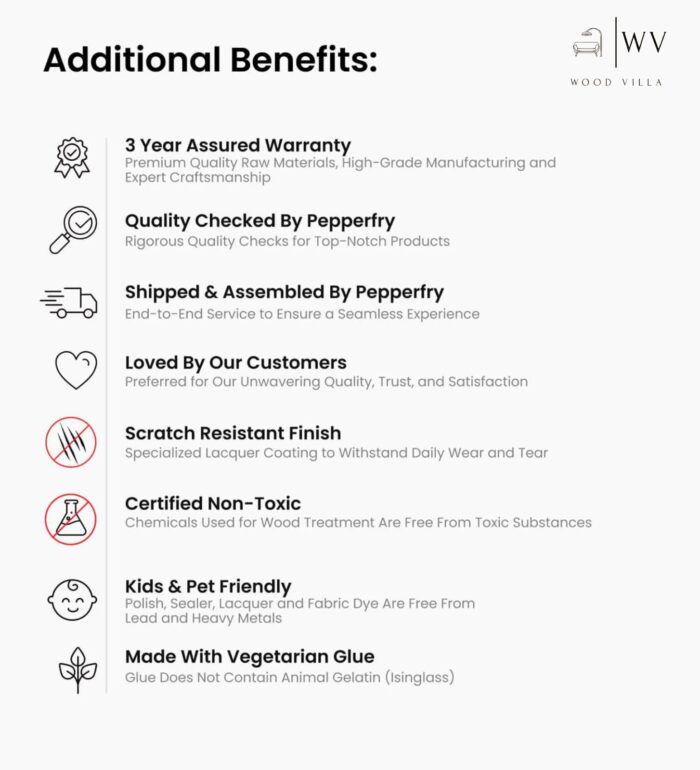 Additional Benefits:

WV
WOOD VILLA

3 Year Assured Warranty
Premium Quality Raw Materials, High-Grade Manufacturing and Expert Craftsmanship

Quality Checked By Pepperfry
Rigorous Quality Checks for Top-Notch Products

Shipped & Assembled By Pepperfry
End-to-End Service to Ensure a Seamless Experience

Loved By Our Customers
Preferred for Our Unwavering Quality, Trust, and Satisfaction

Scratch Resistant Finish
Specialized Lacquer Coating to Withstand Daily Wear and Tear

Certified Non-Toxic
Chemicals Used for Wood Treatment Are Free From Toxic Substances

Kids & Pet Friendly
Polish, Sealer, Lacquer and Fabric Dye Are Free From Lead and Heavy Metals

Made With Vegetarian Glue
Glue Does Not Contain Animal Gelatin (Isinglass)